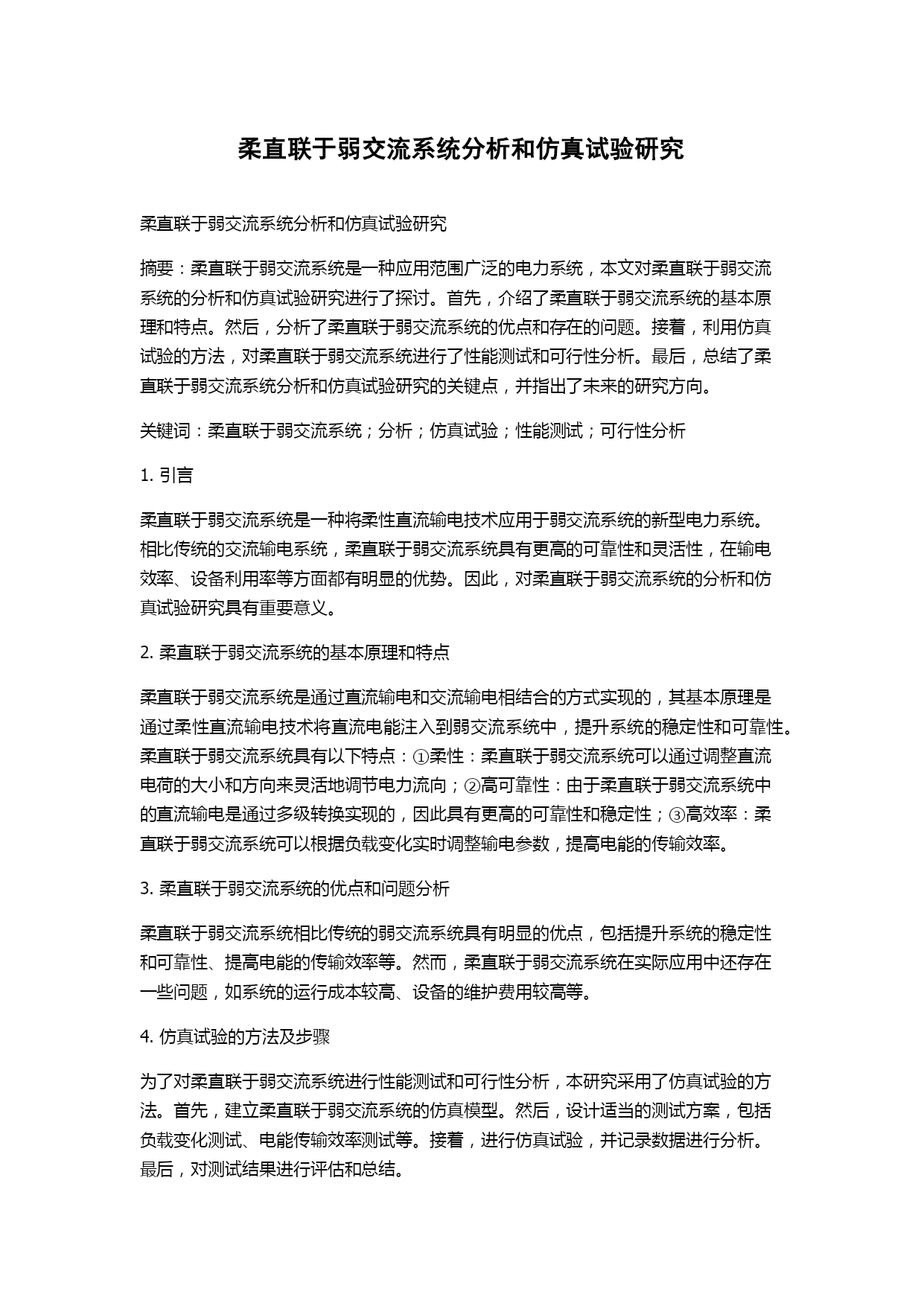 柔直联于弱交流系统分析和仿真试验研究

柔直联于弱交流系统分析和仿真试验研究

摘要：柔直联于弱交流系统是一种应用范围广泛的电力系统，本文对柔直联于弱交流系统的分析和仿真试验研究进行了探讨。首先，介绍了柔直联于弱交流系统的基本原理和特点。然后，分析了柔直联于弱交流系统的优点和存在的问题。接着，利用仿真试验的方法，对柔直联于弱交流系统进行了性能测试和可行性分析。最后，总结了柔直联于弱交流系统分析和仿真试验研究的关键点，并指出了未来的研究方向。

关键词：柔直联于弱交流系统；分析；仿真试验；性能测试；可行性分析

1. 引言

柔直联于弱交流系统是一种将柔性直流输电技术应用于弱交流系统的新型电力系统。相比传统的交流输电系统，柔直联于弱交流系统具有更高的可靠性和灵活性，在输电效率、设备利用率等方面都有明显的优势。因此，对柔直联于弱交流系统的分析和仿真试验研究具有重要意义。

2. 柔直联于弱交流系统的基本原理和特点

柔直联于弱交流系统是通过直流输电和交流输电相结合的方式实现的，其基本原理是通过柔性直流输电技术将直流电能注入到弱交流系统中，提升系统的稳定性和可靠性。柔直联于弱交流系统具有以下特点：①柔性：柔直联于弱交流系统可以通过调整直流电荷的大小和方向来灵活地调节电力流向；②高可靠性：由于柔直联于弱交流系统中的直流输电是通过多级转换实现的，因此具有更高的可靠性和稳定性；③高效率：柔直联于弱交流系统可以根据负载变化实时调整输电参数，提高电能的传输效率。

3. 柔直联于弱交流系统的优点和问题分析

柔直联于弱交流系统相比传统的弱交流系统具有明显的优点，包括提升系统的稳定性和可靠性、提高电能的传输效率等。然而，柔直联于弱交流系统在实际应用中还存在一些问题，如系统的运行成本较高、设备的维护费用较高等。

4. 仿真试验的方法及步骤

为了对柔直联于弱交流系统进行性能测试和可行性分析，本研究采用了仿真试验的方法。首先，建立柔直联于弱交流系统的仿真模型。然后，设计适当的测试方案，包括负载变化测试、电能传输效率测试等。接着，进行仿真试验，并记录数据进行分析。最后，对测试结果进行评估和总结。